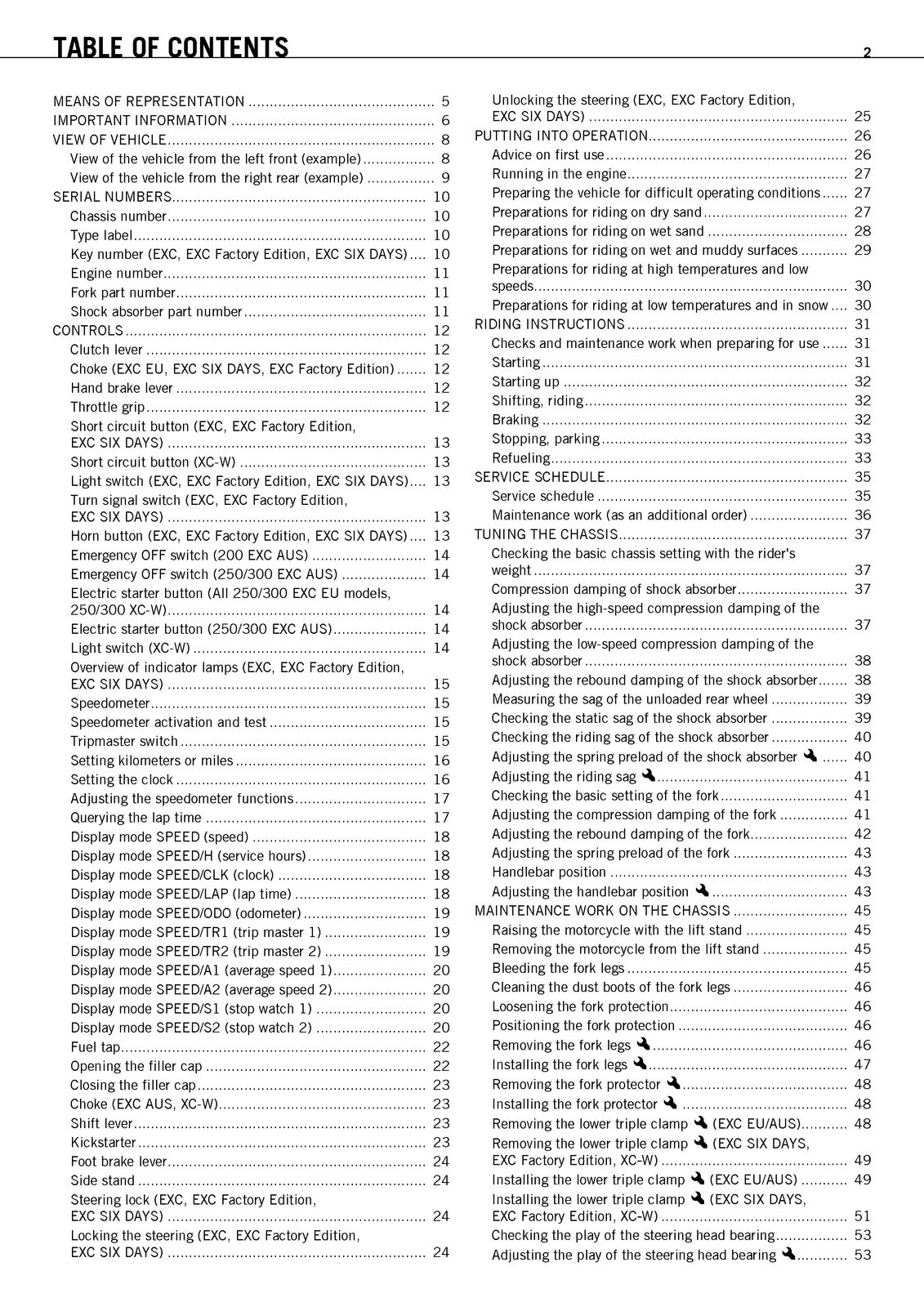 TABLE OF CONTENTS
2

MEANS OF REPRESENTATION 5
IMPORTANT INFORMATION 6
VIEW OF VEHICLE 8
View of the vehicle from the left front (example) 8
View of the vehicle from the right rear (example) 9
SERIAL NUMBERS 10
Chassis number 10
Type label 10
Key number (EXC, EXC Factory Edition, EXC SIX DAYS) 10
Engine number 11
Fork part number 11
Shock absorber part number 11
CONTROLS 12
Clutch lever 12
Choke (EXC EU, EXC SIX DAYS, EXC Factory Edition) 12
Hand brake lever 12
Throttle grip 12
Short circuit button (EXC, EXC Factory Edition, EXC SIX DAYS) 13
Short circuit button (XC-W) 13
Light switch (EXC, EXC Factory Edition, EXC SIX DAYS) 13
Turn signal switch (EXC, EXC Factory Edition, EXC SIX DAYS) 13
Horn button (EXC, EXC Factory Edition, EXC SIX DAYS) 13
Emergency OFF switch (200 EXC AUS) 14
Emergency OFF switch (250/300 EXC AUS) 14
Electric starter button (All 250/300 EXC EU models, 250/300 XC-W) 14
Electric starter button (250/300 EXC AUS) 14
Light switch (XC-W) 14
Overview of indicator lamps (EXC, EXC Factory Edition, EXC SIX DAYS) 15
Speedometer 15
Speedometer activation and test 15
Tripmaster switch 15
Setting kilometers or miles 16
Setting the clock 16
Adjusting the speedometer functions 17
Querying the lap time 17
Display mode SPEED (speed) 18
Display mode SPEED/H (service hours) 18
Display mode SPEED/CLK (clock) 18
Display mode SPEED/LAP (lap time) 18
Display mode SPEED/ODO (odometer) 19
Display mode SPEED/TR1 (trip master 1) 19
Display mode SPEED/TR2 (trip master 2) 19
Display mode SPEED/A1 (average speed 1) 20
Display mode SPEED/A2 (average speed 2) 20
Display mode SPEED/S1 (stop watch 1) 20
Display mode SPEED/S2 (stop watch 2) 20
Fuel tap 22
Opening the filler cap 22
Closing the filler cap 23
Choke (EXC AUS, XC-W) 23
Shift lever 23
Kickstarter 23
Foot brake lever 24
Side stand 24
Steering lock (EXC, EXC Factory Edition, EXC SIX DAYS) 24
Locking the steering (EXC, EXC Factory Edition, EXC SIX DAYS) 24
Unlocking the steering (EXC, EXC Factory Edition, EXC SIX DAYS) 25
PUTTING INTO OPERATION 26
Advice on first use 26
Running in the engine 27
Preparing the vehicle for difficult operating conditions 27
Preparations for riding on dry sand 27
Preparations for riding on wet sand 28
Preparations for riding on wet and muddy surfaces 29
Preparations for riding at high temperatures and low speeds 30
Preparations for riding at low temperatures and in snow 30
RIDING INSTRUCTIONS 31
Checks and maintenance work when preparing for use 31
Starting 31
Starting up 32
Shifting, riding 32
Braking 32
Stopping, parking 33
Refueling 33
SERVICE SCHEDULE 35
Service schedule 35
Maintenance work (as an additional order) 36
TUNING THE CHASSIS 37
Checking the basic chassis setting with the rider's weight 37
Compression damping of shock absorber 37
Adjusting the high-speed compression damping of the shock absorber 37
Adjusting the low-speed compression damping of the shock absorber 38
Adjusting the rebound damping of the shock absorber 38
Measuring the sag of the unloaded rear wheel 39
Checking the static sag of the shock absorber 39
Checking the riding sag of the shock absorber 40
Adjusting the spring preload of the shock absorber 40
Adjusting the riding sag 41
Checking the basic setting of the fork 41
Adjusting the compression damping of the fork 41
Adjusting the rebound damping of the fork 42
Adjusting the spring preload of the fork 43
Handlebar position 43
Adjusting the handlebar position 43
MAINTENANCE WORK ON THE CHASSIS 45
Raising the motorcycle with the lift stand 45
Removing the motorcycle from the lift stand 45
Bleeding the fork legs 45
Cleaning the dust boots of the fork legs 46
Loosening the fork protection 46
Positioning the fork protection 46
Removing the fork legs 46
Installing the fork legs 47
Removing the fork protector 48
Installing the fork protector 48
Removing the lower triple clamp (EXC EU/AUS) 48
Removing the lower triple clamp (EXC SIX DAYS, EXC Factory Edition, XC-W) 49
Installing the lower triple clamp (EXC EU/AUS) 49
Installing the lower triple clamp (EXC SIX DAYS, EXC Factory Edition, XC-W) 51
Checking the play of the steering head bearing 53
Adjusting the play of the steering head bearing 53